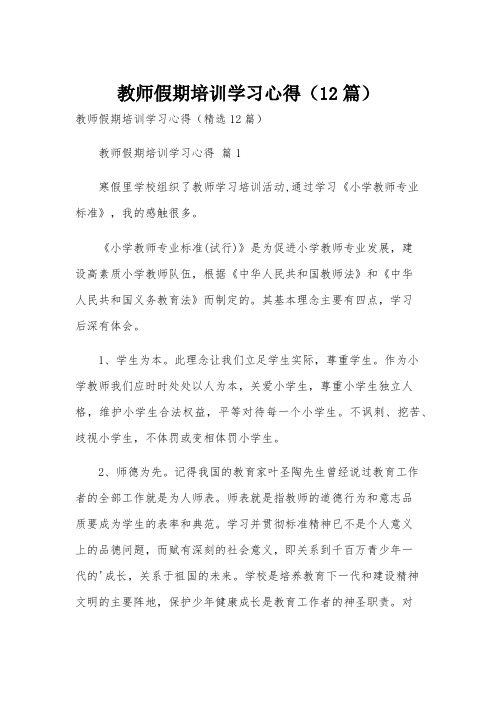 教师假期培训学习心得（12篇）

教师假期培训学习心得（精选12篇）

教师假期培训学习心得 篇1

寒假里学校组织了教师学习培训活动,通过学习《小学教师专业标准》，我的感触很多。

《小学教师专业标准(试行)》是为促进小学教师专业发展，建设高素质小学教师队伍，根据《中华人民共和国教师法》和《中华人民共和国义务教育法》而制定的。其基本理念主要有四点，学习后深有体会。

1、学生为本。此理念让我们立足学生实际，尊重学生。作为小学教师我们应时时处处以人为本，关爱小学生，尊重小学生独立人格，维护小学生合法权益，平等对待每一个小学生。不讽刺、挖苦、歧视小学生，不体罚或变相体罚小学生。

2、师德为先。记得我国的教育家叶圣陶先生曾经说过教育工作者的全部工作就是为人师表。师表就是指教师的道德行为和意志品质要成为学生的表率和典范。学习并贯彻标准精神已不是个人意义上的品德问题，而赋有深刻的社会意义，即关系到千百万青少年一代的'成长，关系于祖国的未来。学校是培养教育下一代和建设精神文明的主要阵地，保护少年健康成长是教育工作者的神圣职责。对